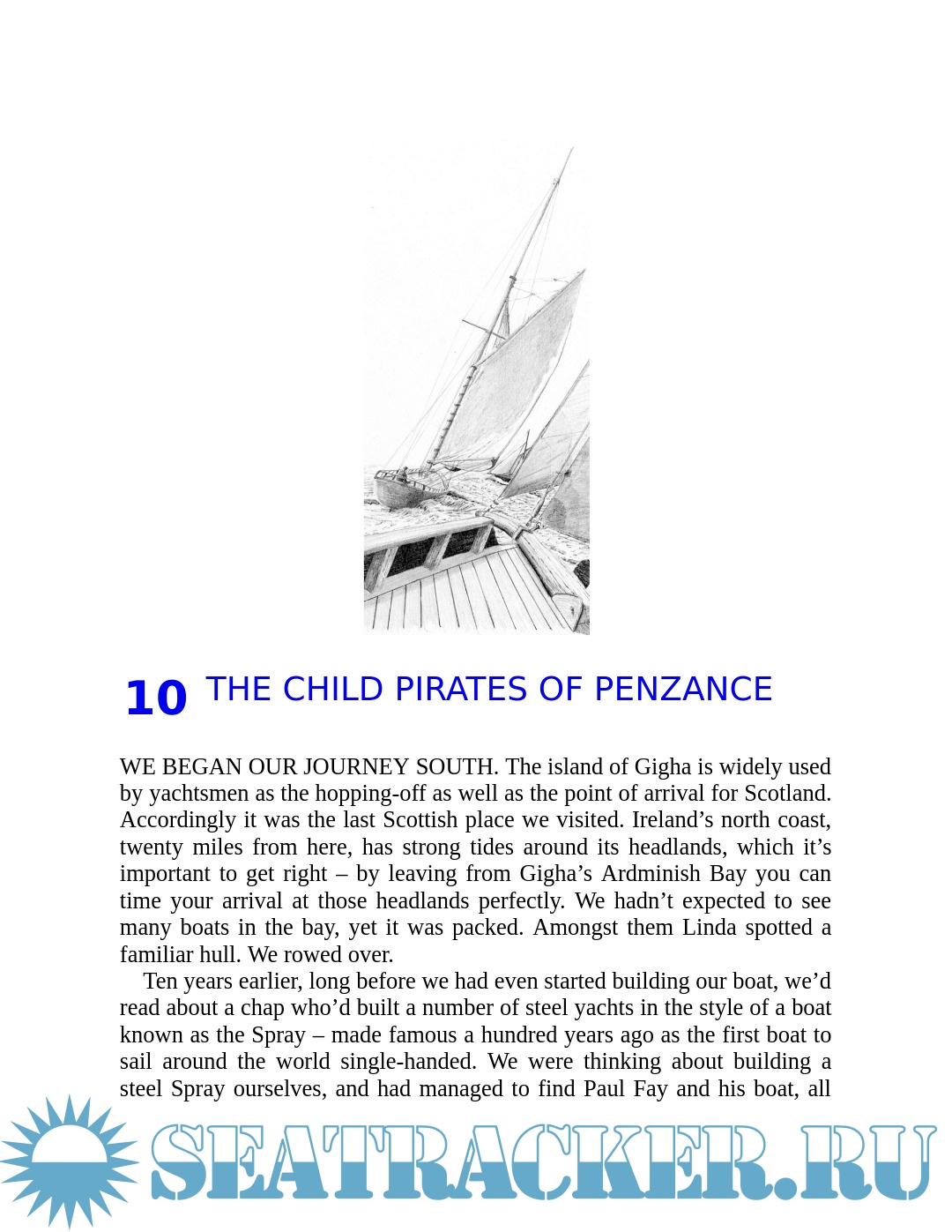 10 THE CHILD PIRATES OF PENZANCE

WE BEGAN OUR JOURNEY SOUTH. The island of Gigha is widely used by yachtsmen as the hopping-off as well as the point of arrival for Scotland. Accordingly it was the last Scottish place we visited. Ireland’s north coast, twenty miles from here, has strong tides around its headlands, which it’s important to get right – by leaving from Gigha’s Ardminish Bay you can time your arrival at those headlands perfectly. We hadn’t expected to see many boats in the bay, yet it was packed. Amongst them Linda spotted a familiar hull. We rowed over.

Ten years earlier, long before we had even started building our boat, we’d read about a chap who’d built a number of steel yachts in the style of a boat known as the Spray – made famous a hundred years ago as the first boat to sail around the world single-handed. We were thinking about building a steel Spray ourselves, and had managed to find Paul Fay and his boat, all

SEATRACKER.RU